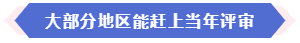 大部分地区能赶上当年评审